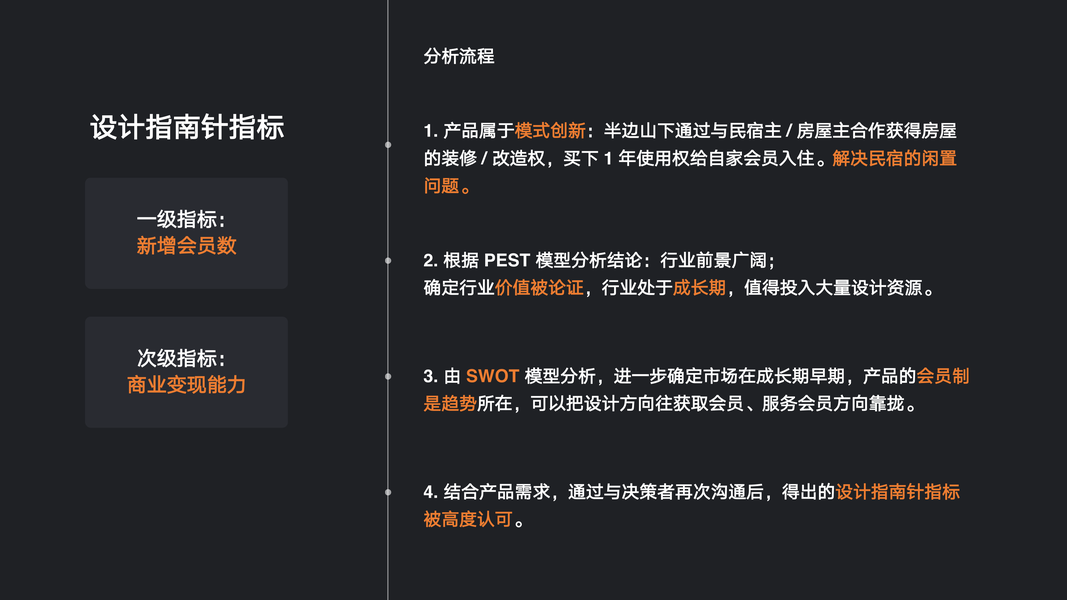 设计指南针指标

一级指标：
新增会员数

次级指标：
商业变现能力

分析流程

1. 产品属于模式创新：半边山下通过与民宿主 / 房屋主合作获得房屋的装修 / 改造权，买下 1 年使用权给自家会员入住。解决民宿的闲置问题。

2. 根据 PEST 模型分析结论：行业前景广阔；
确定行业价值被论证，行业处于成长期，值得投入大量设计资源。

3. 由 SWOT 模型分析，进一步确定市场在成长期早期，产品的会员制是趋势所在，可以把设计方向往获取会员、服务会员方向靠拢。

4. 结合产品需求，通过与决策者再次沟通后，得出的设计指南针指标被高度认可。